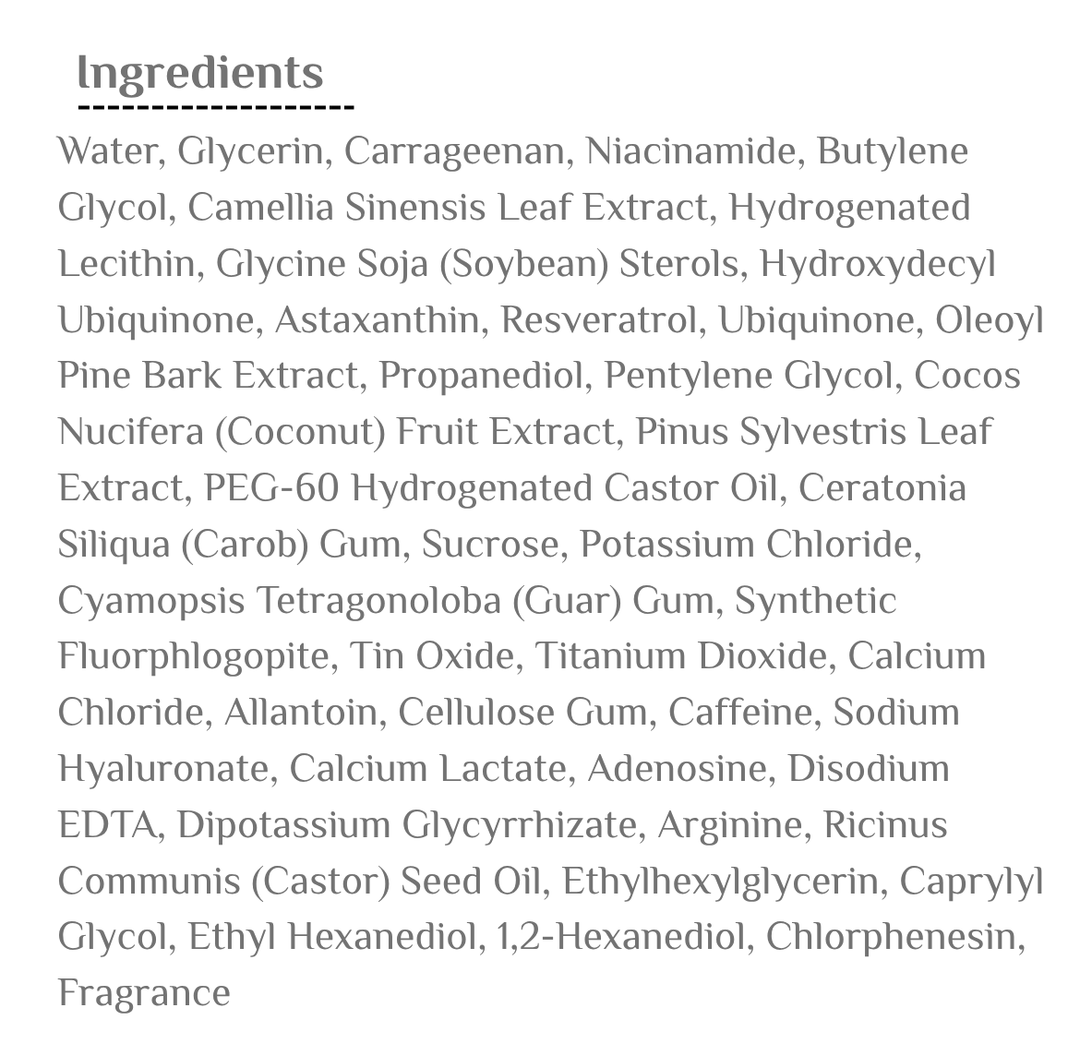 Ingredients

Water, Glycerin, Carrageenan, Niacinamide, Butylene Glycol, Camellia Sinensis Leaf Extract, Hydrogenated Lecithin, Glycine Soja (Soybean) Sterols, Hydroxydecyl Ubiquinone, Astaxanthin, Resveratrol, Ubiquinone, Oleoyl Pine Bark Extract, Propanediol, Pentylene Glycol, Cocos Nucifera (Coconut) Fruit Extract, Pinus Sylvestris Leaf Extract, PEG-60 Hydrogenated Castor Oil, Ceratonia Siliqua (Carob) Gum, Sucrose, Potassium Chloride, Cyamopsis Tetragonoloba (Guar) Gum, Synthetic Fluorphlogopite, Tin Oxide, Titanium Dioxide, Calcium Chloride, Allantoin, Cellulose Gum, Caffeine, Sodium Hyaluronate, Calcium Lactate, Adenosine, Disodium EDTA, Dipotassium Glycyrrhizate, Arginine, Ricinus Communis (Castor) Seed Oil, Ethylhexylglycerin, Caprylyl Glycol, Ethyl Hexanediol, 1,2-Hexanediol, Chlorphenesin, Fragrance